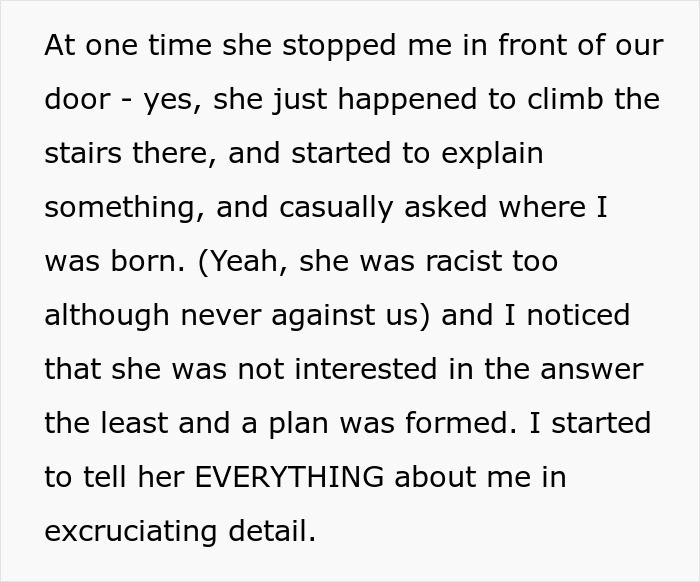 At one time she stopped me in front of our door - yes, she just happened to climb the stairs there, and started to explain something, and casually asked where I was born. (Yeah, she was racist too although never against us) and I noticed that she was not interested in the answer the least and a plan was formed. I started to tell her EVERYTHING about me in excruciating detail.